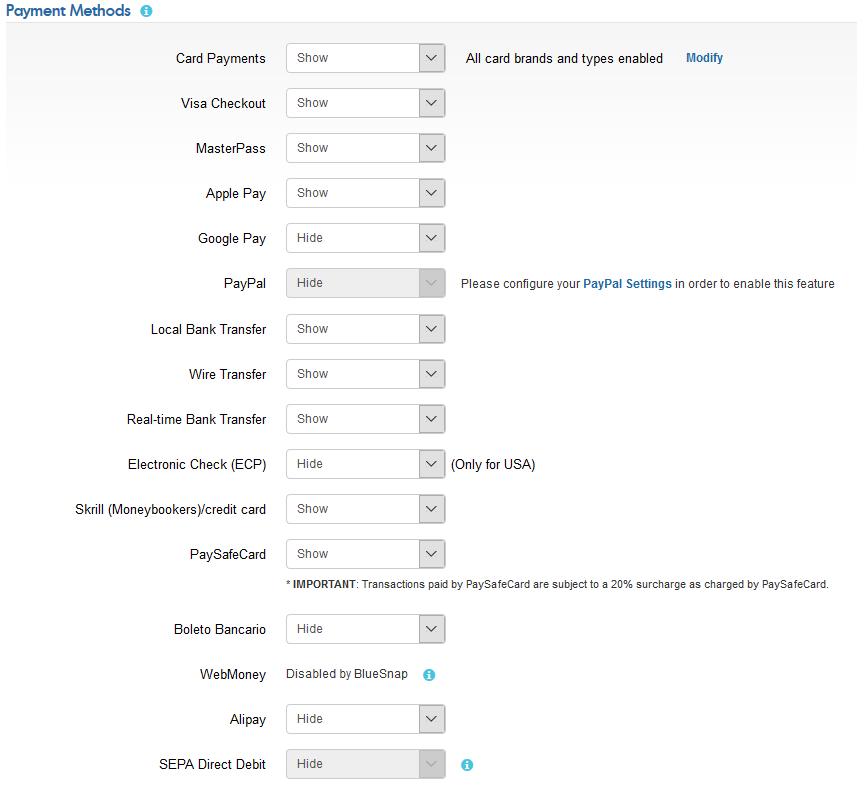 Payment Methods

Card Payments Show All card brands and types enabled Modify

Visa Checkout Show

MasterPass Show

Apple Pay Show

Google Pay Hide

PayPal Hide Please configure your PayPal Settings in order to enable this feature

Local Bank Transfer Show

Wire Transfer Show

Real-time Bank Transfer Show

Electronic Check (ECP) Hide (Only for USA)

Skrill (Moneybookers)/credit card Show

PaySafeCard Show

* IMPORTANT: Transactions paid by PaySafeCard are subject to a 20% surcharge as charged by PaySafeCard.

Boleto Bancario Hide

WebMoney Disabled by BlueSnap

Alipay Hide

SEPA Direct Debit Hide